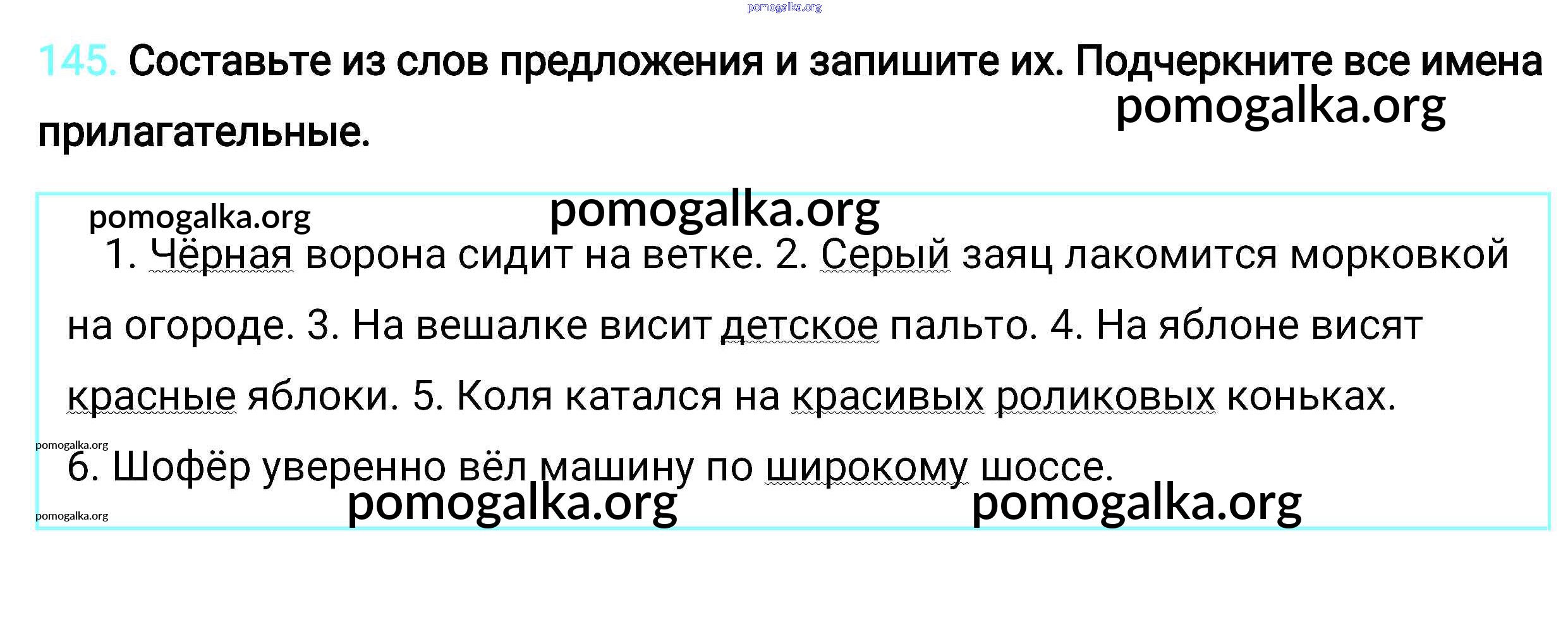 145. Составьте из слов предложения и запишите их. Подчеркните все имена прилагательные.

1. Чёрная ворона сидит на ветке. 2. Серый заяц лакомится морковкой на огороде. 3. На вешалке висит детское пальто. 4. На яблоне висят красные яблоки. 5. Коля катался на красивых роликовых коньках. 6. Шофёр уверенно вёл машину по широкому шоссе.

pomogalka.org